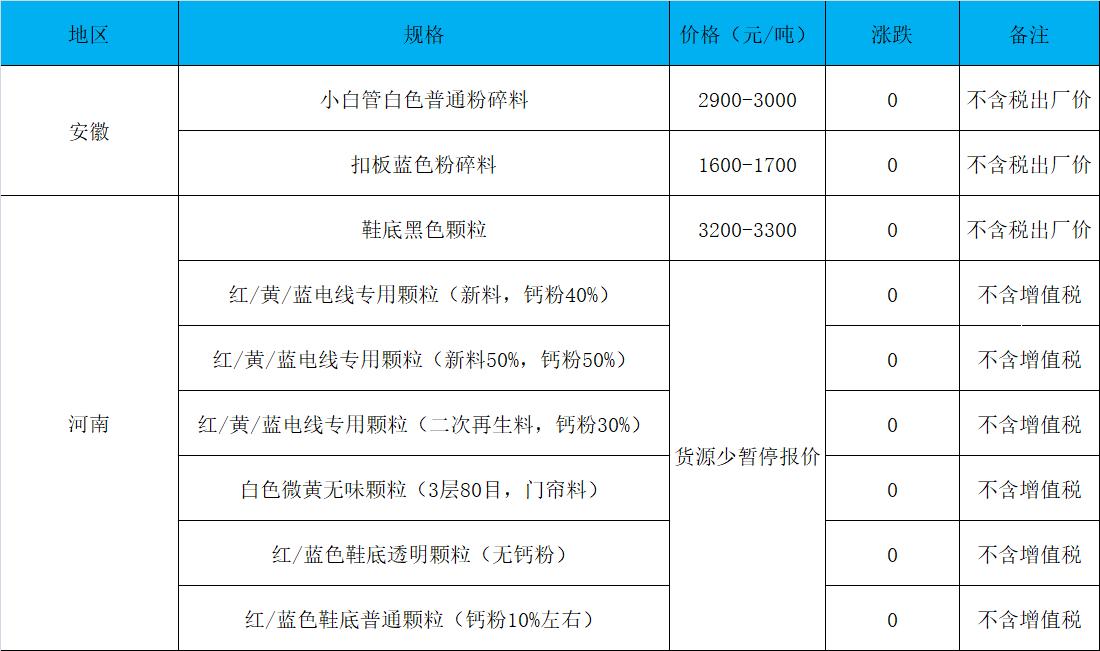 | 地区 | 规格 | 价格（元/吨） | 涨跌 | 备注 |
|---|---|---|---|---|
| 安徽 | 小白管白色普通粉碎料 | 2900-3000 | 0 | 不含税出厂价 |
|  | 扣板蓝色粉碎料 | 1600-1700 | 0 | 不含税出厂价 |
| 河南 | 鞋底黑色颗粒 | 3200-3300 | 0 | 不含税出厂价 |
|  | 红/黄/蓝电线专用颗粒（新料，钙粉40%） | 货源少暂停报价 | 0 | 不含增值税 |
|  | 红/黄/蓝电线专用颗粒（新料50%，钙粉50%） |  | 0 | 不含增值税 |
|  | 红/黄/蓝电线专用颗粒（二次再生料，钙粉30%） |  | 0 | 不含增值税 |
|  | 白色微黄无味颗粒（3层80目，门帘料） |  | 0 | 不含增值税 |
|  | 红/蓝色鞋底透明颗粒（无钙粉） |  | 0 | 不含增值税 |
|  | 红/蓝色鞋底普通颗粒（钙粉10%左右） |  | 0 | 不含增值税 |